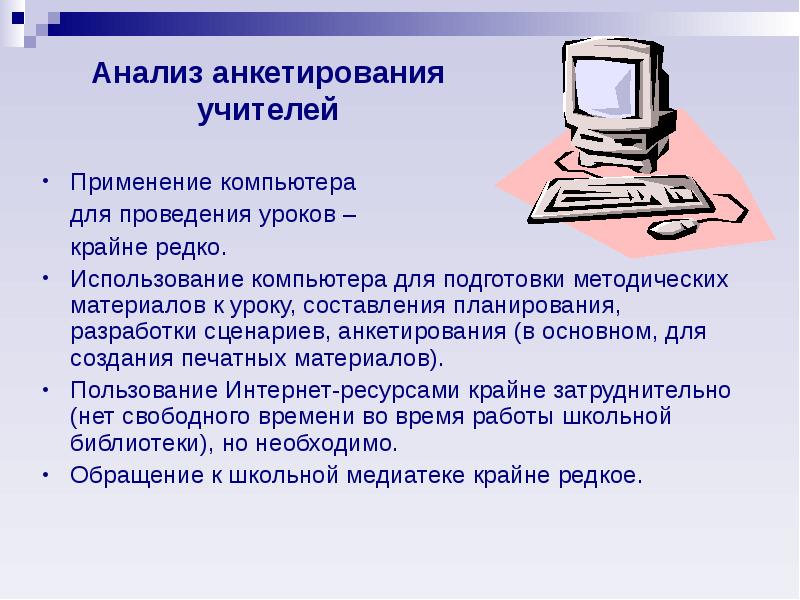 Анализ анкетирования учителей

• Применение компьютера для проведения уроков – крайне редко.
• Использование компьютера для подготовки методических материалов к уроку, составления планирования, разработки сценариев, анкетирования (в основном, для создания печатных материалов).
• Пользование Интернет-ресурсами крайне затруднительно (нет свободного времени во время работы школьной библиотеки), но необходимо.
• Обращение к школьной медиатеке крайне редкое.